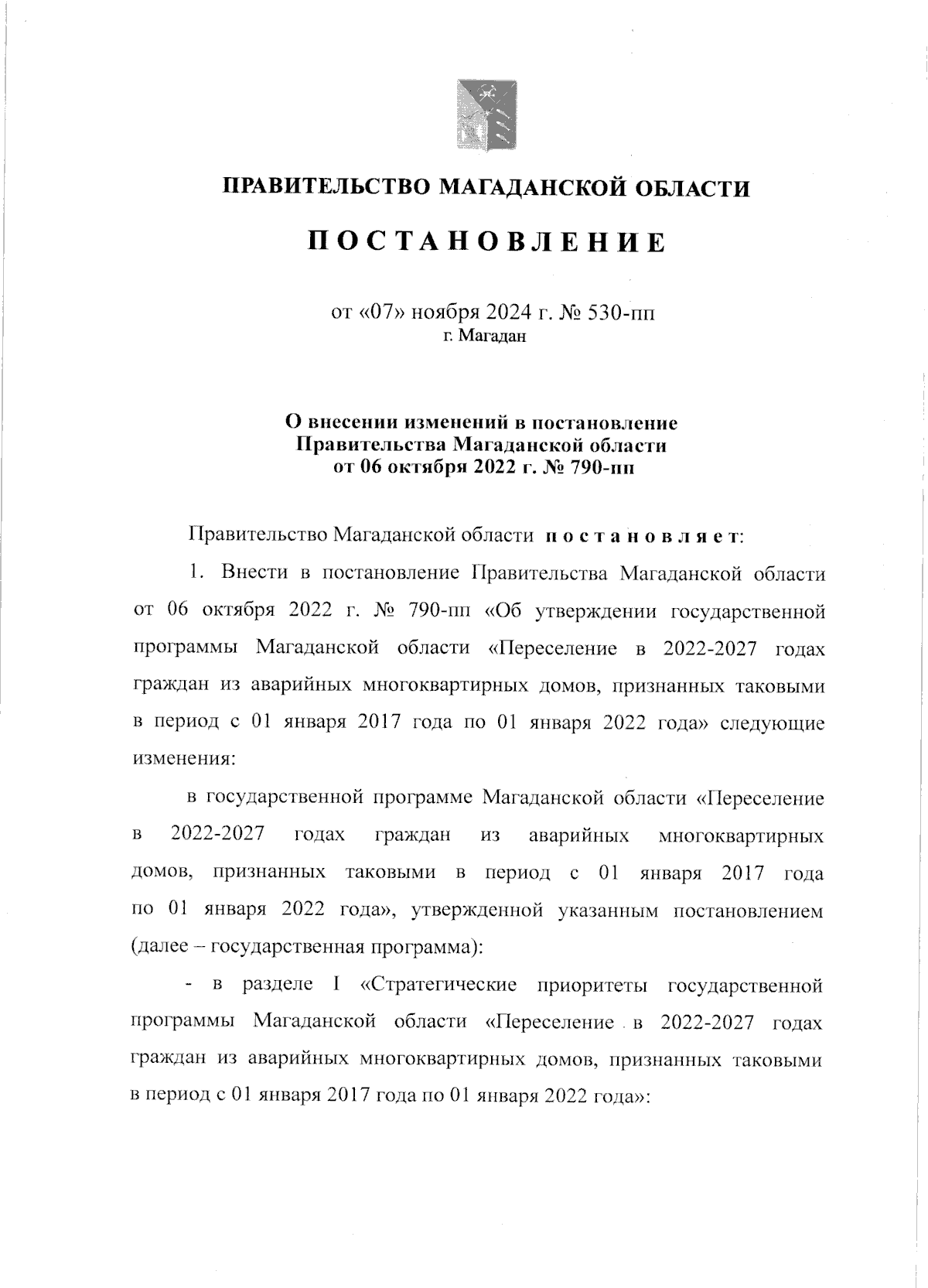 ПРАВИТЕЛЬСТВО МАГАДАНСКОЙ ОБЛАСТИ

ПОСТАНОВЛЕНИЕ

от «07» ноября 2024 г. № 530-пп
г. Магадан

О внесении изменений в постановление Правительства Магаданской области от 06 октября 2022 г. № 790-пп

Правительство Магаданской области постановляет:

1. Внести в постановление Правительства Магаданской области от 06 октября 2022 г. № 790-пп «Об утверждении государственной программы Магаданской области «Переселение в 2022-2027 годах граждан из аварийных многоквартирных домов, признанных таковыми в период с 01 января 2017 года по 01 января 2022 года» следующие изменения:

в государственной программе Магаданской области «Переселение в 2022-2027 годах граждан из аварийных многоквартирных домов, признанных таковыми в период с 01 января 2017 года по 01 января 2022 года», утвержденной указанным постановлением (далее – государственная программа):

- в разделе I «Стратегические приоритеты государственной программы Магаданской области «Переселение в 2022-2027 годах граждан из аварийных многоквартирных домов, признанных таковыми в период с 01 января 2017 года по 01 января 2022 года»: